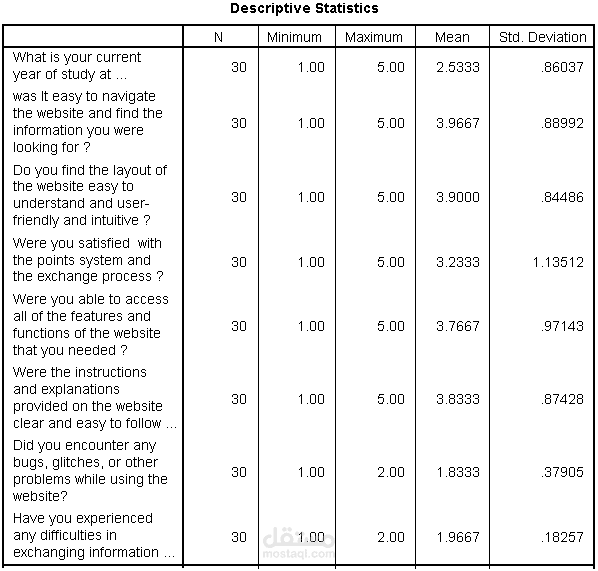 Descriptive Statistics

| | N | Minimum | Maximum | Mean | Std. Deviation |
|---|---|---|---|---|---|
| What is your current year of study at ... | 30 | 1.00 | 5.00 | 2.5333 | .86037 |
| was It easy to navigate the website and find the information you were looking for ? | 30 | 1.00 | 5.00 | 3.9667 | .88992 |
| Do you find the layout of the website easy to understand and user-friendly and intuitive ? | 30 | 1.00 | 5.00 | 3.9000 | .84486 |
| Were you satisfied with the points system and the exchange process ? | 30 | 1.00 | 5.00 | 3.2333 | 1.13512 |
| Were you able to access all of the features and functions of the website that you needed ? | 30 | 1.00 | 5.00 | 3.7667 | .97143 |
| Were the instructions and explanations provided on the website clear and easy to follow ... | 30 | 1.00 | 5.00 | 3.8333 | .87428 |
| Did you encounter any bugs, glitches, or other problems while using the website? | 30 | 1.00 | 2.00 | 1.8333 | .37905 |
| Have you experienced any difficulties in exchanging information ... | 30 | 1.00 | 2.00 | 1.9667 | .18257 |

مستقل
mostaql.com